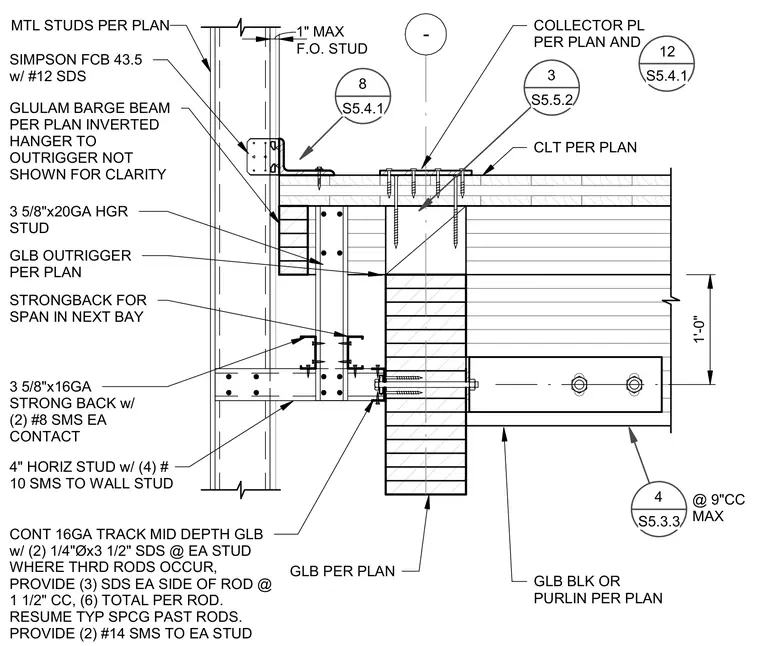 MTL STUDS PER PLAN

SIMPSON FCB 43.5 w/ #12 SDS

GLULAM BARGE BEAM PER PLAN INVERTED HANGER TO OUTRIGGER NOT SHOWN FOR CLARITY

3 5/8"x20GA HGR STUD

GLB OUTRIGGER PER PLAN

STRONGBACK FOR SPAN IN NEXT BAY

3 5/8"x16GA STRONG BACK w/ (2) #8 SMS EA CONTACT

4" HORIZ STUD w/ (4) # 10 SMS TO WALL STUD

CONT 16GA TRACK MID DEPTH GLB w/ (2) 1/4"Øx3 1/2" SDS @ EA STUD WHERE THRD RODS OCCUR, PROVIDE (3) SDS EA SIDE OF ROD @ 1 1/2" CC, (6) TOTAL PER ROD. RESUME TYP SPCG PAST RODS. PROVIDE (2) #14 SMS TO EA STUD

1" MAX F.O. STUD

8
S5.4.1

-

COLLECTOR PL PER PLAN AND

3
S5.5.2

12
S5.4.1

CLT PER PLAN

1'-0"

4
S5.3.3

@ 9"CC MAX

GLB PER PLAN

GLB BLK OR PURLIN PER PLAN